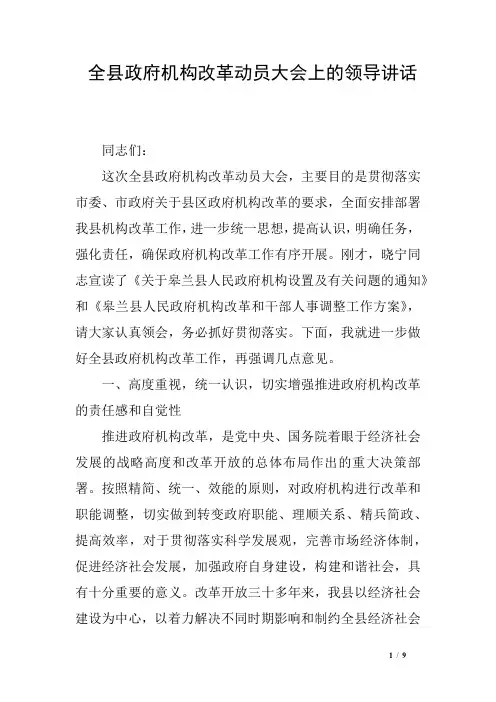 全县政府机构改革动员大会上的领导讲话

同志们：

这次全县政府机构改革动员大会，主要目的是贯彻落实市委、市政府关于县区政府机构改革的要求，全面安排部署我县机构改革工作，进一步统一思想，提高认识，明确任务，强化责任，确保政府机构改革工作有序开展。刚才，晓宁同志宣读了《关于皋兰县人民政府机构设置及有关问题的通知》和《皋兰县人民政府机构改革和干部人事调整工作方案》，请大家认真领会，务必抓好贯彻落实。下面，我就进一步做好全县政府机构改革工作，再强调几点意见。

一、高度重视，统一认识，切实增强推进政府机构改革的责任感和自觉性

推进政府机构改革，是党中央、国务院着眼于经济社会发展的战略高度和改革开放的总体布局作出的重大决策部署。按照精简、统一、效能的原则，对政府机构进行改革和职能调整，切实做到转变政府职能、理顺关系、精兵简政、提高效率，对于贯彻落实科学发展观，完善市场经济体制，促进经济社会发展，加强政府自身建设，构建和谐社会，具有十分重要的意义。改革开放三十多年来，我县以经济社会建设为中心，以着力解决不同时期影响和制约全县经济社会

1 / 9